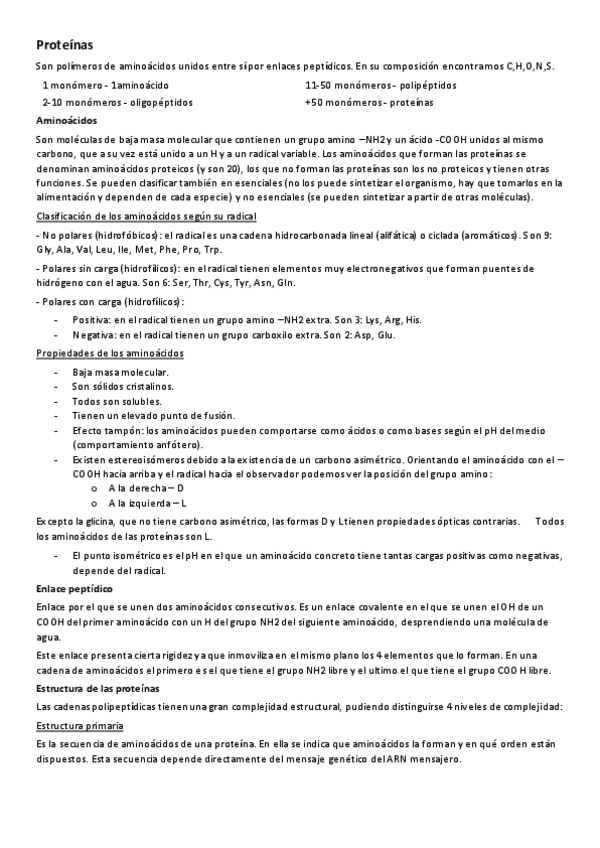 Proteínas

Son polímeros de aminoácidos unidos entre sí por enlaces peptídicos. En su composición encontramos C,H,O,N,S.

1 monómero - 1aminoácido
2-10 monómeros - oligopéptidos

11-50 monómeros - polipéptidos
+50 monómeros - proteínas

Aminoácidos

Son moléculas de baja masa molecular que contienen un grupo amino –NH2 y un ácido -COOH unidos al mismo carbono, que a su vez está unido a un H y a un radical variable. Los aminoácidos que forman las proteínas se denominan aminoácidos proteicos (y son 20), los que no forman las proteínas son los no proteicos y tienen otras funciones. Se pueden clasificar también en esenciales (no los puede sintetizar el organismo, hay que tomarlos en la alimentación y dependen de cada especie) y no esenciales (se pueden sintetizar a partir de otras moléculas).

Clasificación de los aminoácidos según su radical

- No polares (hidrofóbicos): el radical es una cadena hidrocarbonada lineal (alifática) o ciclada (aromáticos). Son 9: Gly, Ala, Val, Leu, Ile, Met, Phe, Pro, Trp.

- Polares sin carga (hidrofílicos): en el radical tienen elementos muy electronegativos que forman puentes de hidrógeno con el agua. Son 6: Ser, Thr, Cys, Tyr, Asn, Gln.

- Polares con carga (hidrofílicos):
- Positiva: en el radical tienen un grupo amino –NH2 extra. Son 3: Lys, Arg, His.
- Negativa: en el radical tienen un grupo carboxilo extra. Son 2: Asp, Glu.

Propiedades de los aminoácidos

- Baja masa molecular.
- Son sólidos cristalinos.
- Todos son solubles.
- Tienen un elevado punto de fusión.
- Efecto tampón: los aminoácidos pueden comportarse como ácidos o como bases según el pH del medio (comportamiento anfótero).
- Existen estereoisómeros debido a la existencia de un carbono asimétrico. Orientando el aminoácido con el –COOH hacia arriba y el radical hacia el observador podemos ver la posición del grupo amino:
o A la derecha – D
o A la izquierda – L

Excepto la glicina, que no tiene carbono asimétrico, las formas D y L tienen propiedades ópticas contrarias. Todos los aminoácidos de las proteínas son L.

- El punto isométrico es el pH en el que un aminoácido concreto tiene tantas cargas positivas como negativas, depende del radical.

Enlace peptídico

Enlace por el que se unen dos aminoácidos consecutivos. Es un enlace covalente en el que se unen el OH de un COOH del primer aminoácido con un H del grupo NH2 del siguiente aminoácido, desprendiendo una molécula de agua.

Este enlace presenta cierta rigidez ya que inmoviliza en el mismo plano los 4 elementos que lo forman. En una cadena de aminoácidos el primero es el que tiene el grupo NH2 libre y el ultimo el que tiene el grupo COOH libre.

Estructura de las proteínas

Las cadenas polipeptídicas tienen una gran complejidad estructural, pudiendo distinguirse 4 niveles de complejidad:

Estructura primaria

Es la secuencia de aminoácidos de una proteína. En ella se indica que aminoácidos la forman y en qué orden están dispuestos. Esta secuencia depende directamente del mensaje genético del ARN mensajero.